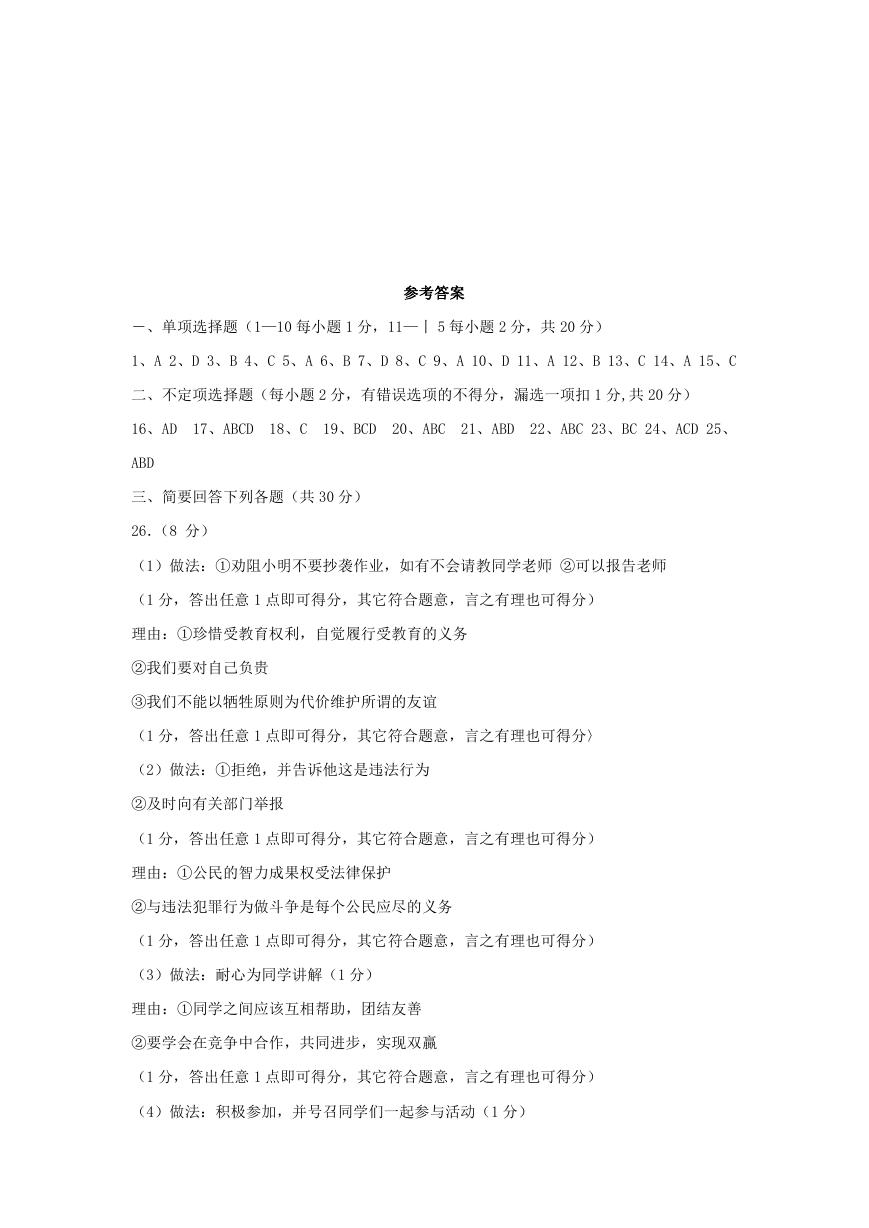 参考答案

一、单项选择题（1—10 每小题 1 分，11—丨 5 每小题 2 分，共 20 分）

1、A 2、D 3、B 4、C 5、A 6、B 7、D 8、C 9、A 10、D 11、A 12、B 13、C 14、A 15、C

二、不定项选择题（每小题 2 分，有错误选项的不得分，漏选一项扣 1 分,共 20 分）

16、AD 17、ABCD 18、C 19、BCD 20、ABC 21、ABD 22、ABC 23、BC 24、ACD 25、ABD

三、简要回答下列各题（共 30 分）

26.（8 分）

（1）做法：①劝阻小明不要抄袭作业，如有不会请教同学老师 ②可以报告老师

（1 分，答出任意 1 点即可得分，其它符合题意，言之有理也可得分）

理由：①珍惜受教育权利，自觉履行受教育的义务

②我们要对自己负责

③我们不能以牺牲原则为代价维护所谓的友谊

（1 分，答出任意 1 点即可得分，其它符合题意，言之有理也可得分）

（2）做法：①拒绝，并告诉他这是违法行为

②及时向有关部门举报

（1 分，答出任意 1 点即可得分，其它符合题意，言之有理也可得分）

理由：①公民的智力成果权受法律保护

②与违法犯罪行为做斗争是每个公民应尽的义务

（1 分，答出任意 1 点即可得分，其它符合题意，言之有理也可得分）

（3）做法：耐心为同学讲解（1 分）

理由：①同学之间应该互相帮助，团结友善

②要学会在竞争中合作，共同进步，实现双赢

（1 分，答出任意 1 点即可得分，其它符合题意，言之有理也可得分）

（4）做法：积极参加，并号召同学们一起参与活动（1 分）